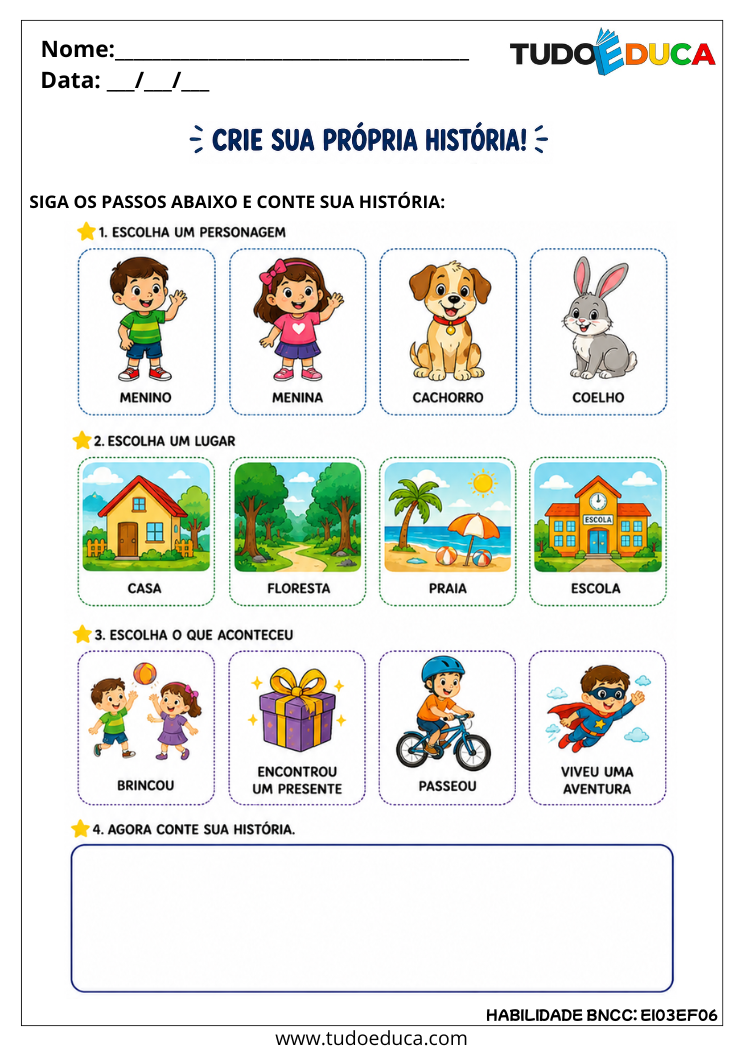 Nome:____
Data: ____/____/____

TUDO EDUCA

CRIE SUA PRÓPRIA HISTÓRIA!

SIGA OS PASSOS ABAIXO E CONTE SUA HISTÓRIA:

1. ESCOLHA UM PERSONAGEM

MENINO

MENINA

CACHORRO

COELHO

2. ESCOLHA UM LUGAR

CASA

FLORESTA

PRAIA

ESCOLA
ESCOLA

3. ESCOLHA O QUE ACONTECEU

BRINCOU

ENCONTROU UM PRESENTE

PASSEOU

VIVEU UMA AVENTURA

4. AGORA CONTE SUA HISTÓRIA.

HABILIDADE BNCC: EI03EF06

www.tudoeduca.com